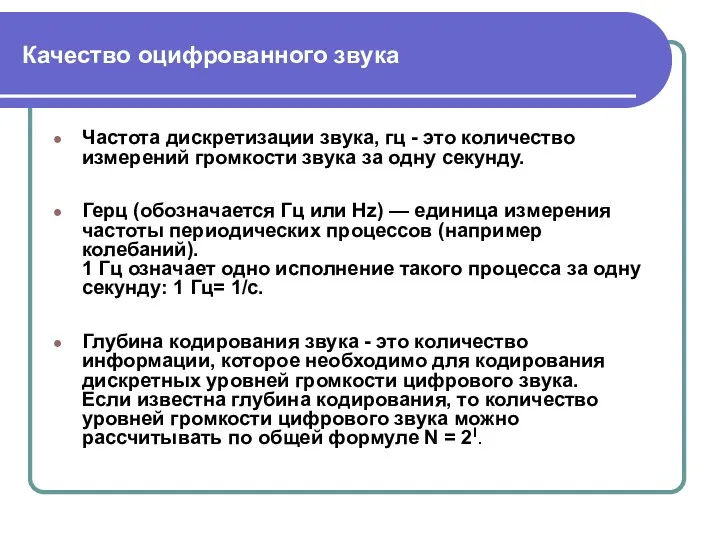 Качество оцифрованного звука

Частота дискретизации звука, гц - это количество измерений громкости звука за одну секунду.

Герц (обозначается Гц или Hz) — единица измерения частоты периодических процессов (например колебаний).
1 Гц означает одно исполнение такого процесса за одну секунду: 1 Гц= 1/с.

Глубина кодирования звука - это количество информации, которое необходимо для кодирования дискретных уровней громкости цифрового звука.
Если известна глубина кодирования, то количество уровней громкости цифрового звука можно рассчитывать по общей формуле $N = 2^I$.